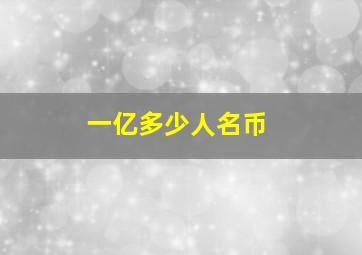 一亿多少人名币